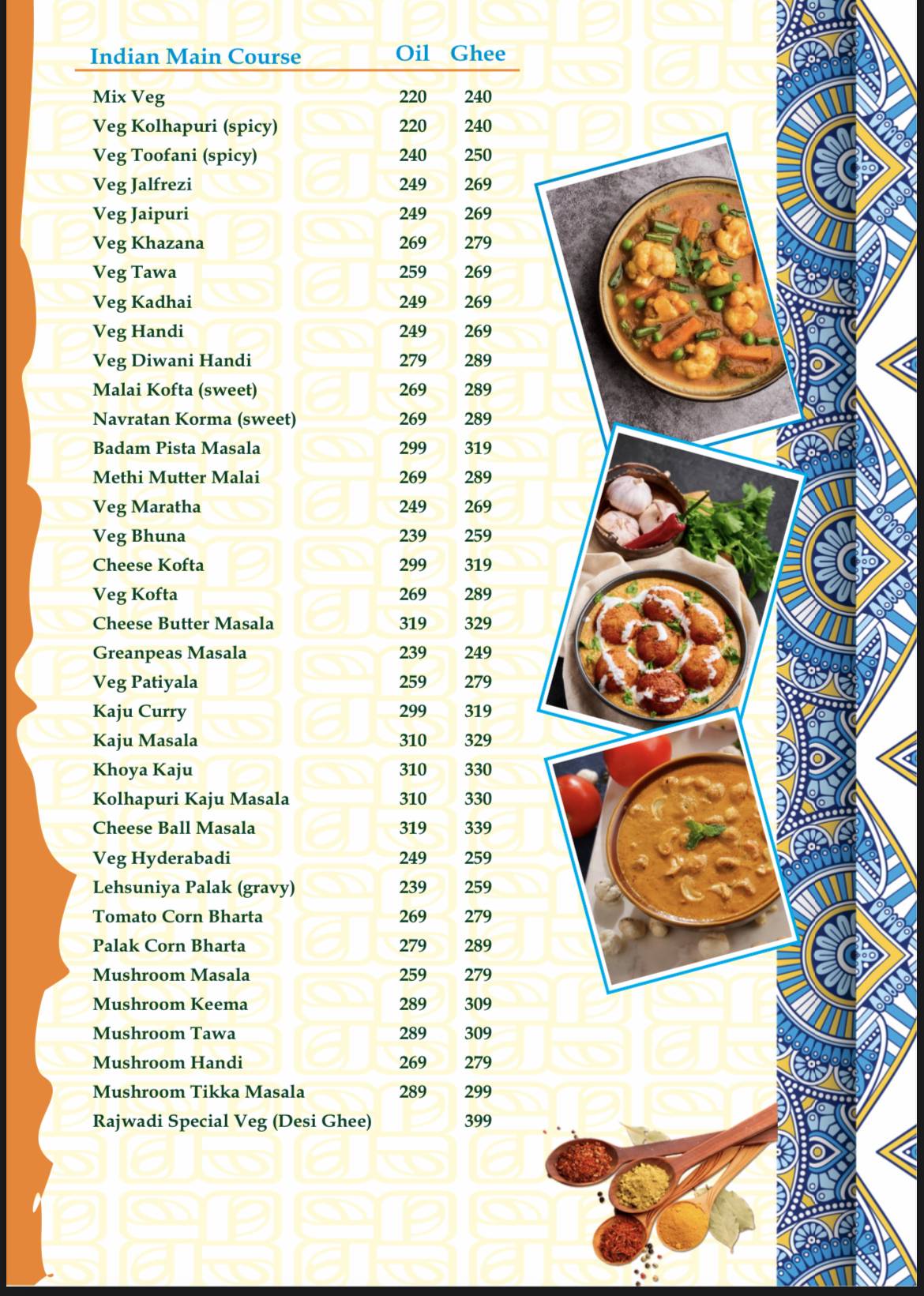 | Indian Main Course | Oil | Ghee |
|---|---|---|
| Mix Veg | 220 | 240 |
| Veg Kolhapuri (spicy) | 220 | 240 |
| Veg Toofani (spicy) | 240 | 250 |
| Veg Jalfrezi | 249 | 269 |
| Veg Jaipuri | 249 | 269 |
| Veg Khazana | 269 | 279 |
| Veg Tawa | 259 | 269 |
| Veg Kadhai | 249 | 269 |
| Veg Handi | 249 | 269 |
| Veg Diwani Handi | 279 | 289 |
| Malai Kofta (sweet) | 269 | 289 |
| Navratan Korma (sweet) | 269 | 289 |
| Badam Pista Masala | 299 | 319 |
| Methi Mutter Malai | 269 | 289 |
| Veg Maratha | 249 | 269 |
| Veg Bhuna | 239 | 259 |
| Cheese Kofta | 299 | 319 |
| Veg Kofta | 269 | 289 |
| Cheese Butter Masala | 319 | 329 |
| Greanpeas Masala | 239 | 249 |
| Veg Patiyala | 259 | 279 |
| Kaju Curry | 299 | 319 |
| Kaju Masala | 310 | 329 |
| Khoya Kaju | 310 | 330 |
| Kolhapuri Kaju Masala | 310 | 330 |
| Cheese Ball Masala | 319 | 339 |
| Veg Hyderabadi | 249 | 259 |
| Lehsuniya Palak (gravy) | 239 | 259 |
| Tomato Corn Bharta | 269 | 279 |
| Palak Corn Bharta | 279 | 289 |
| Mushroom Masala | 259 | 279 |
| Mushroom Keema | 289 | 309 |
| Mushroom Tawa | 289 | 309 |
| Mushroom Handi | 269 | 279 |
| Mushroom Tikka Masala | 289 | 299 |
| Rajwadi Special Veg (Desi Ghee) | | 399 |